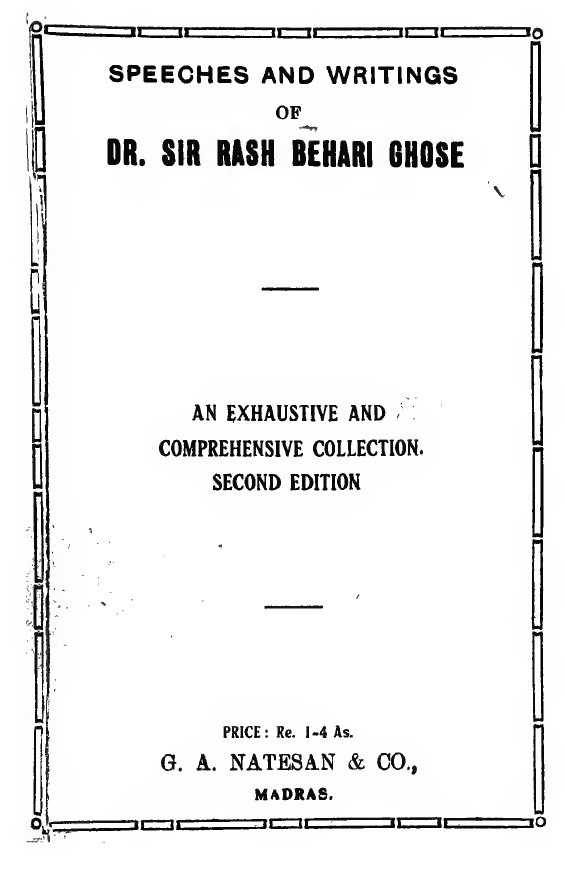 SPEECHES AND WRITINGS

OF

DR. SIR RASH BEHARI GHOSE

AN EXHAUSTIVE AND COMPREHENSIVE COLLECTION.

SECOND EDITION

PRICE: Re. 1-4 As.

G. A. NATESAN & CO.,

MADRAS.